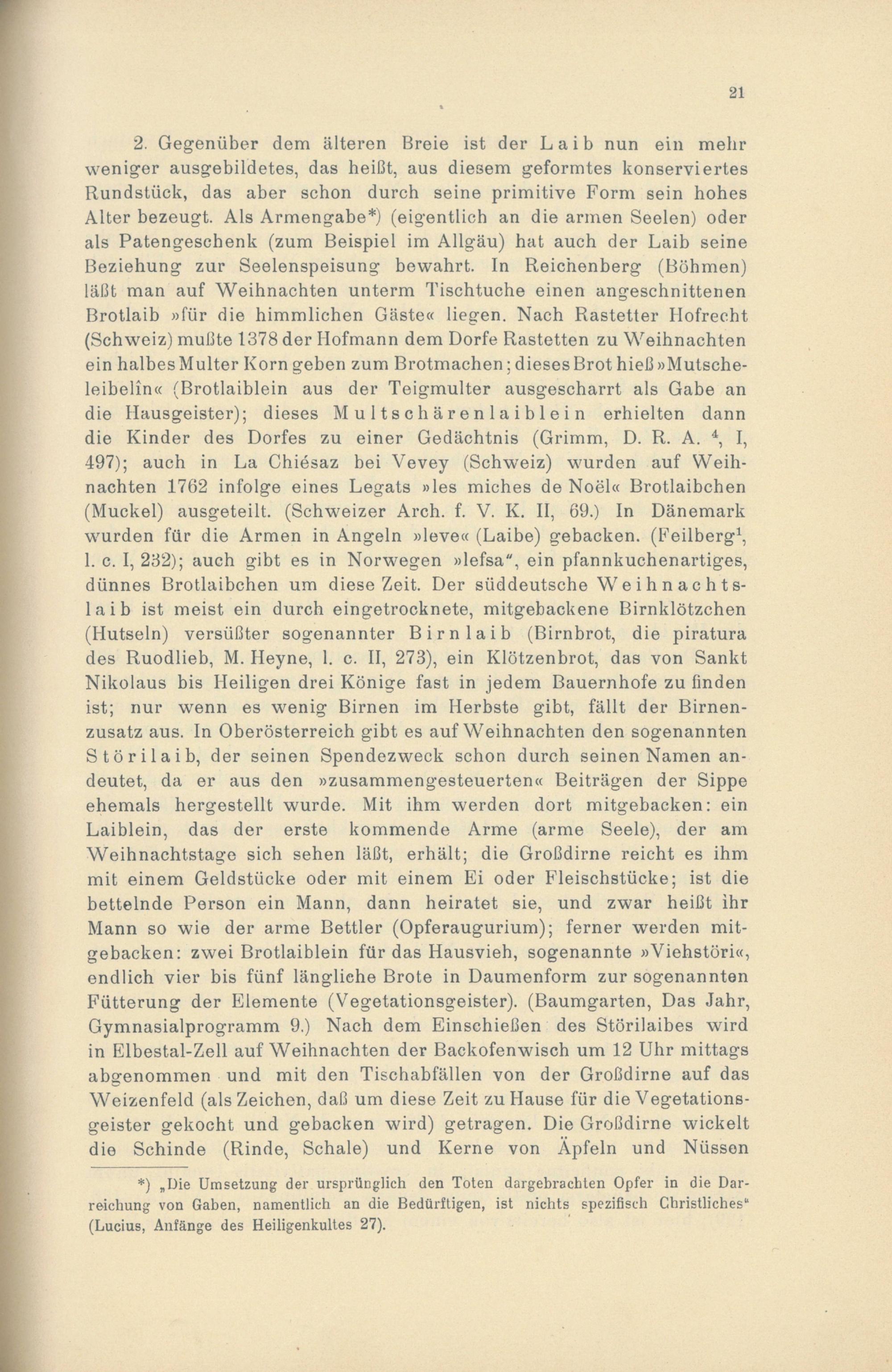 21

2. Gegenüber dem älteren Breie ist der Laib nun ein mehr weniger ausgebildetes, das heißt, aus diesem geformtes konserviertes Rundstück, das aber schon durch seine primitive Form sein hohes Alter bezeugt. Als Armengabe*) (eigentlich an die armen Seelen) oder als Patengeschenk (zum Beispiel im Allgäu) hat auch der Laib seine Beziehung zur Seelenspeisung bewahrt. In Reichenberg (Böhmen) läßt man auf Weihnachten unterm Tischtuche einen angeschnittenen Brotlaib »für die himmlichen Gäste« liegen. Nach Rastetter Hofrecht (Schweiz) mußte 1378 der Hofmann dem Dorfe Rastetten zu Weihnachten ein halbes Multer Korn geben zum Brotmachen; dieses Brot hieß »Mutscheleibelîn« (Brotlaiblein aus der Teigmulter ausgescharrt als Gabe an die Hausgeister); dieses Multschärenlaiblein erhielten dann die Kinder des Dorfes zu einer Gedächtnis (Grimm, D. R. A. $^4$, I, 497); auch in La Chiésaz bei Vevey (Schweiz) wurden auf Weihnachten 1762 infolge eines Legats »les miches de Noël« Brotlaibchen (Muckel) ausgeteilt. (Schweizer Arch. f. V. K. II, 69.) In Dänemark wurden für die Armen in Angeln »leve« (Laibe) gebacken. (Feilberg$^1$, l. c. I, 232); auch gibt es in Norwegen »lefsa", ein pfannkuchenartiges, dünnes Brotlaibchen um diese Zeit. Der süddeutsche Weihnachtslaib ist meist ein durch eingetrocknete, mitgebackene Birnklötzchen (Hutseln) versüßter sogenannter Birnlaib (Birnbrot, die piratura des Ruodlieb, M. Heyne, l. c. II, 273), ein Klötzenbrot, das von Sankt Nikolaus bis Heiligen drei Könige fast in jedem Bauernhofe zu finden ist; nur wenn es wenig Birnen im Herbste gibt, fällt der Birnenzusatz aus. In Oberösterreich gibt es auf Weihnachten den sogenannten Störilaib, der seinen Spendezweck schon durch seinen Namen andeutet, da er aus den »zusammengesteuerten« Beiträgen der Sippe ehemals hergestellt wurde. Mit ihm werden dort mitgebacken: ein Laiblein, das der erste kommende Arme (arme Seele), der am Weihnachtstage sich sehen läßt, erhält; die Großdirne reicht es ihm mit einem Geldstücke oder mit einem Ei oder Fleischstücke; ist die bettelnde Person ein Mann, dann heiratet sie, und zwar heißt ihr Mann so wie der arme Bettler (Opferaugurium); ferner werden mitgebacken: zwei Brotlaiblein für das Hausvieh, sogenannte »Viehstöri«, endlich vier bis fünf längliche Brote in Daumenform zur sogenannten Fütterung der Elemente (Vegetationsgeister). (Baumgarten, Das Jahr, Gymnasialprogramm 9.) Nach dem Einschießen des Störilaibes wird in Elbestal-Zell auf Weihnachten der Backofenwisch um 12 Uhr mittags abgenommen und mit den Tischabfällen von der Großdirne auf das Weizenfeld (als Zeichen, daß um diese Zeit zu Hause für die Vegetationsgeister gekocht und gebacken wird) getragen. Die Großdirne wickelt die Schinde (Rinde, Schale) und Kerne von Äpfeln und Nüssen

*) „Die Umsetzung der ursprünglich den Toten dargebrachten Opfer in die Darreichung von Gaben, namentlich an die Bedürftigen, ist nichts spezifisch Christliches" (Lucius, Anfänge des Heiligenkultes 27).